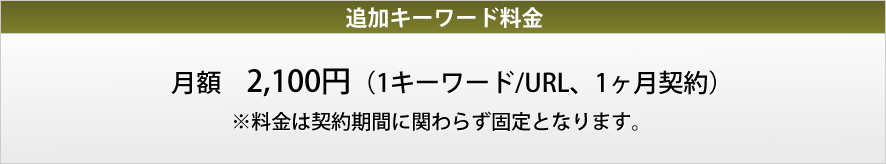 追加キーワード料金

月額　2,100円（1キーワード/URL、1ヶ月契約）
※料金は契約期間に関わらず固定となります。